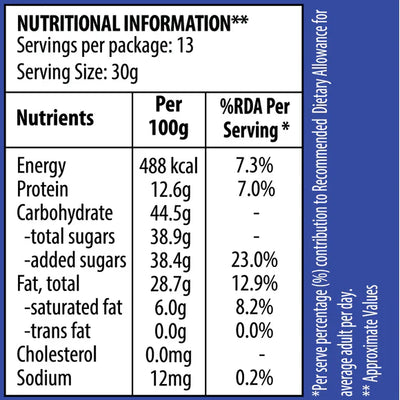 NUTRITIONAL INFORMATION**
Servings per package: 13
Serving Size: 30g

| Nutrients | Per 100g | %RDA Per Serving * |
|---|---|---|
| Energy | 488 kcal | 7.3% |
| Protein | 12.6g | 7.0% |
| Carbohydrate | 44.5g | - |
| -total sugars | 38.9g | - |
| -added sugars | 38.4g | 23.0% |
| Fat, total | 28.7g | 12.9% |
| -saturated fat | 6.0g | 8.2% |
| -trans fat | 0.0g | 0.0% |
| Cholesterol | 0.0mg | - |
| Sodium | 12mg | 0.2% |

*Per serve percentage (%) contribution to Recommended Dietary Allowance for average adult per day.
** Approximate Values